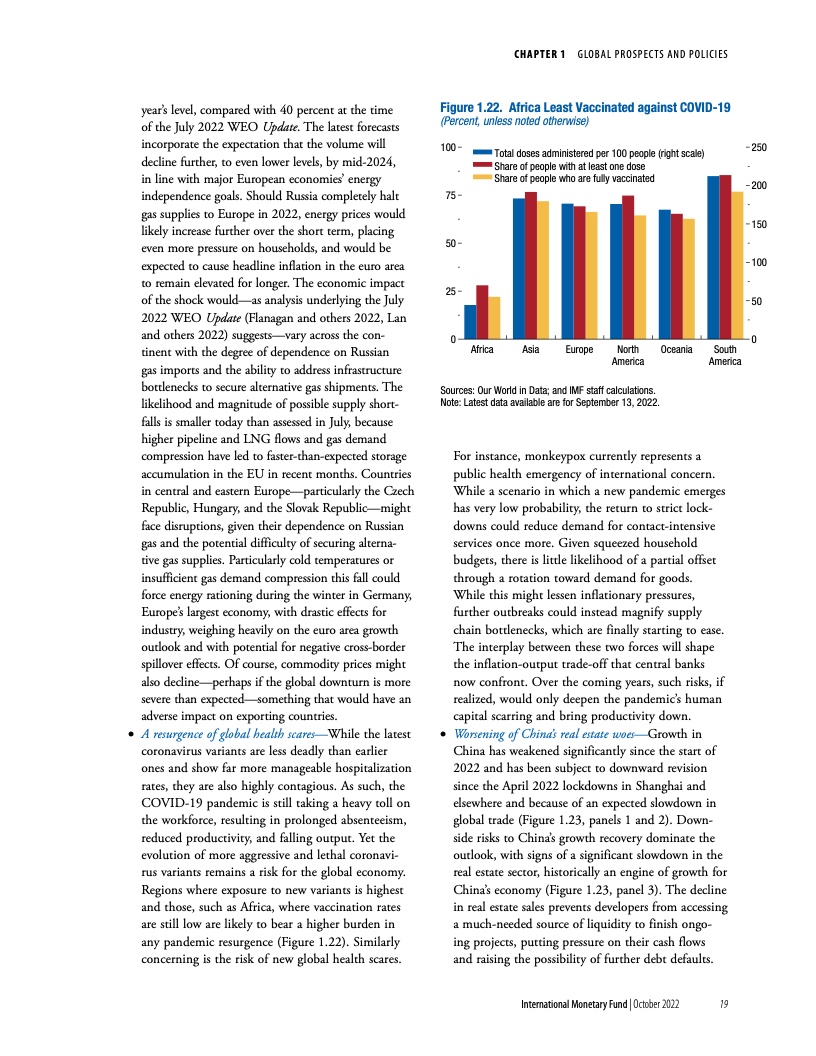 CHAPTER 1 GLOBAL PROSPECTS AND POLICIES

year's level, compared with 40 percent at the time of the July 2022 WEO Update. The latest forecasts incorporate the expectation that the volume will decline further, to even lower levels, by mid-2024, in line with major European economies' energy independence goals. Should Russia completely halt gas supplies to Europe in 2022, energy prices would likely increase further over the short term, placing even more pressure on households, and would be expected to cause headline inflation in the euro area to remain elevated for longer. The economic impact of the shock would—as analysis underlying the July 2022 WEO Update (Flanagan and others 2022, Lan and others 2022) suggests—vary across the continent with the degree of dependence on Russian gas imports and the ability to address infrastructure bottlenecks to secure alternative gas shipments. The likelihood and magnitude of possible supply shortfalls is smaller today than assessed in July, because higher pipeline and LNG flows and gas demand compression have led to faster-than-expected storage accumulation in the EU in recent months. Countries in central and eastern Europe—particularly the Czech Republic, Hungary, and the Slovak Republic—might face disruptions, given their dependence on Russian gas and the potential difficulty of securing alternative gas supplies. Particularly cold temperatures or insufficient gas demand compression this fall could force energy rationing during the winter in Germany, Europe's largest economy, with drastic effects for industry, weighing heavily on the euro area growth outlook and with potential for negative cross-border spillover effects. Of course, commodity prices might also decline—perhaps if the global downturn is more severe than expected—something that would have an adverse impact on exporting countries.

• A resurgence of global health scares—While the latest coronavirus variants are less deadly than earlier ones and show far more manageable hospitalization rates, they are also highly contagious. As such, the COVID-19 pandemic is still taking a heavy toll on the workforce, resulting in prolonged absenteeism, reduced productivity, and falling output. Yet the evolution of more aggressive and lethal coronavirus variants remains a risk for the global economy. Regions where exposure to new variants is highest and those, such as Africa, where vaccination rates are still low are likely to bear a higher burden in any pandemic resurgence (Figure 1.22). Similarly concerning is the risk of new global health scares.

Figure 1.22. Africa Least Vaccinated against COVID-19
(Percent, unless noted otherwise)

Total doses administered per 100 people (right scale)
Share of people with at least one dose
Share of people who are fully vaccinated

100
75
50
25
0

250
200
150
100
50
0

Africa Asia Europe North America Oceania South America

Sources: Our World in Data; and IMF staff calculations.
Note: Latest data available are for September 13, 2022.

For instance, monkeypox currently represents a public health emergency of international concern. While a scenario in which a new pandemic emerges has very low probability, the return to strict lockdowns could reduce demand for contact-intensive services once more. Given squeezed household budgets, there is little likelihood of a partial offset through a rotation toward demand for goods. While this might lessen inflationary pressures, further outbreaks could instead magnify supply chain bottlenecks, which are finally starting to ease. The interplay between these two forces will shape the inflation-output trade-off that central banks now confront. Over the coming years, such risks, if realized, would only deepen the pandemic's human capital scarring and bring productivity down.

• Worsening of China's real estate woes—Growth in China has weakened significantly since the start of 2022 and has been subject to downward revision since the April 2022 lockdowns in Shanghai and elsewhere and because of an expected slowdown in global trade (Figure 1.23, panels 1 and 2). Downside risks to China's growth recovery dominate the outlook, with signs of a significant slowdown in the real estate sector, historically an engine of growth for China's economy (Figure 1.23, panel 3). The decline in real estate sales prevents developers from accessing a much-needed source of liquidity to finish ongoing projects, putting pressure on their cash flows and raising the possibility of further debt defaults.

International Monetary Fund | October 2022 19